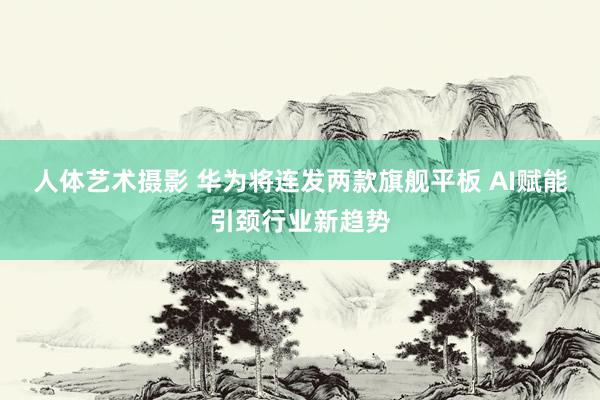 人体艺术摄影 华为将连发两款旗舰平板 AI赋能引颈行业新趋势